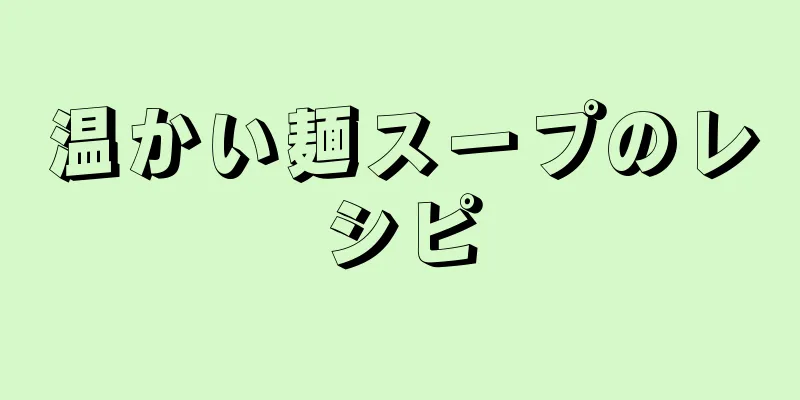 温かい麺スープのレシピ